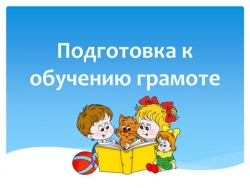 Подготовка к обучению грамоте